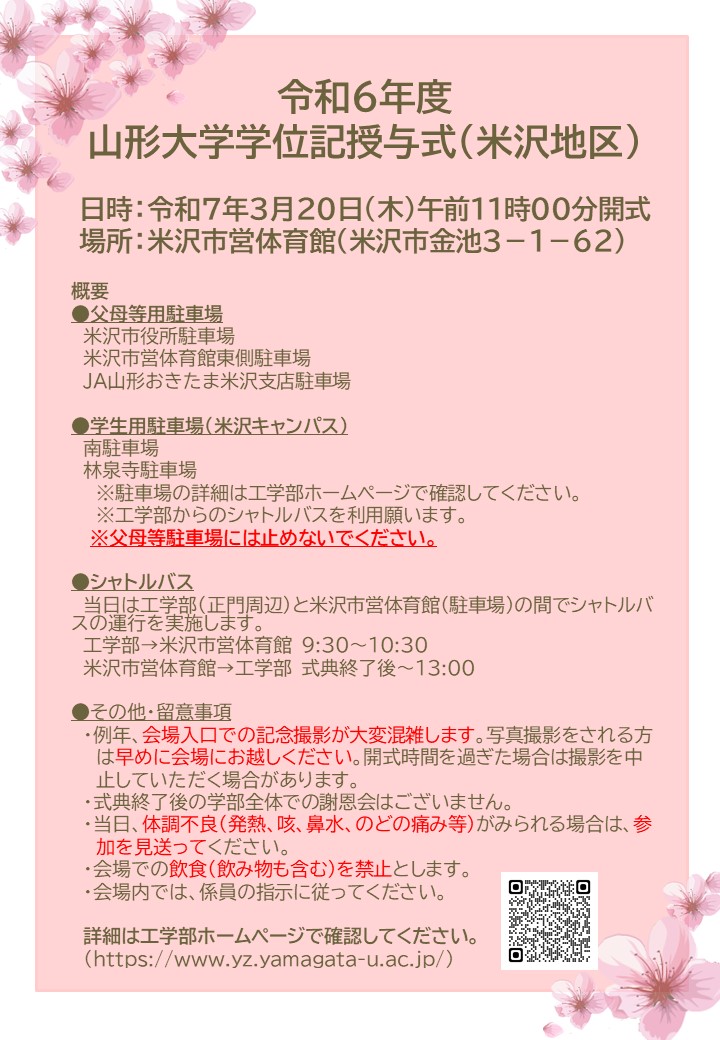 令和6年度
山形大学学位記授与式（米沢地区）

日時：令和7年3月20日（木）午前11時00分開式
場所：米沢市営体育館（米沢市金池3－1－62）

概要
●父母等用駐車場
米沢市役所駐車場
米沢市営体育館東側駐車場
JA山形おきたま米沢支店駐車場

●学生用駐車場（米沢キャンパス）
南駐車場
林泉寺駐車場
※駐車場の詳細は工学部ホームページで確認してください。
※工学部からのシャトルバスを利用願います。
※父母等駐車場には止めないでください。

●シャトルバス
当日は工学部（正門周辺）と米沢市営体育館（駐車場）の間でシャトルバスの運行を実施します。
工学部→米沢市営体育館 9:30～10:30
米沢市営体育館→工学部 式典終了後～13:00

●その他・留意事項
・例年、会場入口での記念撮影が大変混雑します。写真撮影をされる方は早めに会場にお越しください。開式時間を過ぎた場合は撮影を中止していただく場合があります。
・式典終了後の学部全体での謝恩会はございません。
・当日、体調不良（発熱、咳、鼻水、のどの痛み等）がみられる場合は、参加を見送ってください。
・会場での飲食（飲み物も含む）を禁止とします。
・会場内では、係員の指示に従ってください。

詳細は工学部ホームページで確認してください。
（https://www.yz.yamagata-u.ac.jp/）